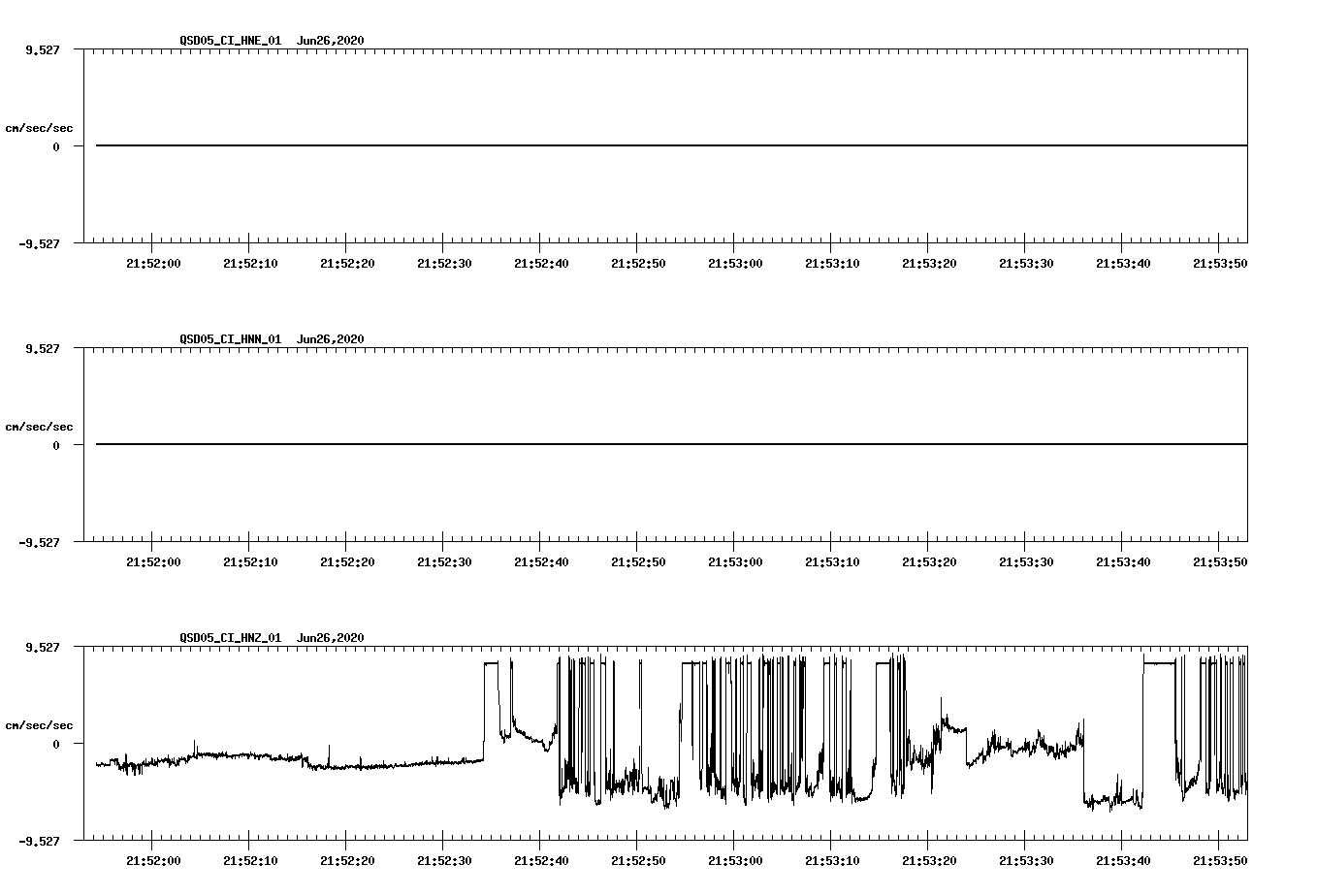 QSD05_CI_HNE_01 Jun26,2020

9.527

cm/sec/sec

0

-9.527

21:52:00 21:52:10 21:52:20 21:52:30 21:52:40 21:52:50 21:53:00 21:53:10 21:53:20 21:53:30 21:53:40 21:53:50

QSD05_CI_HNN_01 Jun26,2020

9.527

cm/sec/sec

0

-9.527

21:52:00 21:52:10 21:52:20 21:52:30 21:52:40 21:52:50 21:53:00 21:53:10 21:53:20 21:53:30 21:53:40 21:53:50

QSD05_CI_HNZ_01 Jun26,2020

9.527

cm/sec/sec

0

-9.527

21:52:00 21:52:10 21:52:20 21:52:30 21:52:40 21:52:50 21:53:00 21:53:10 21:53:20 21:53:30 21:53:40 21:53:50